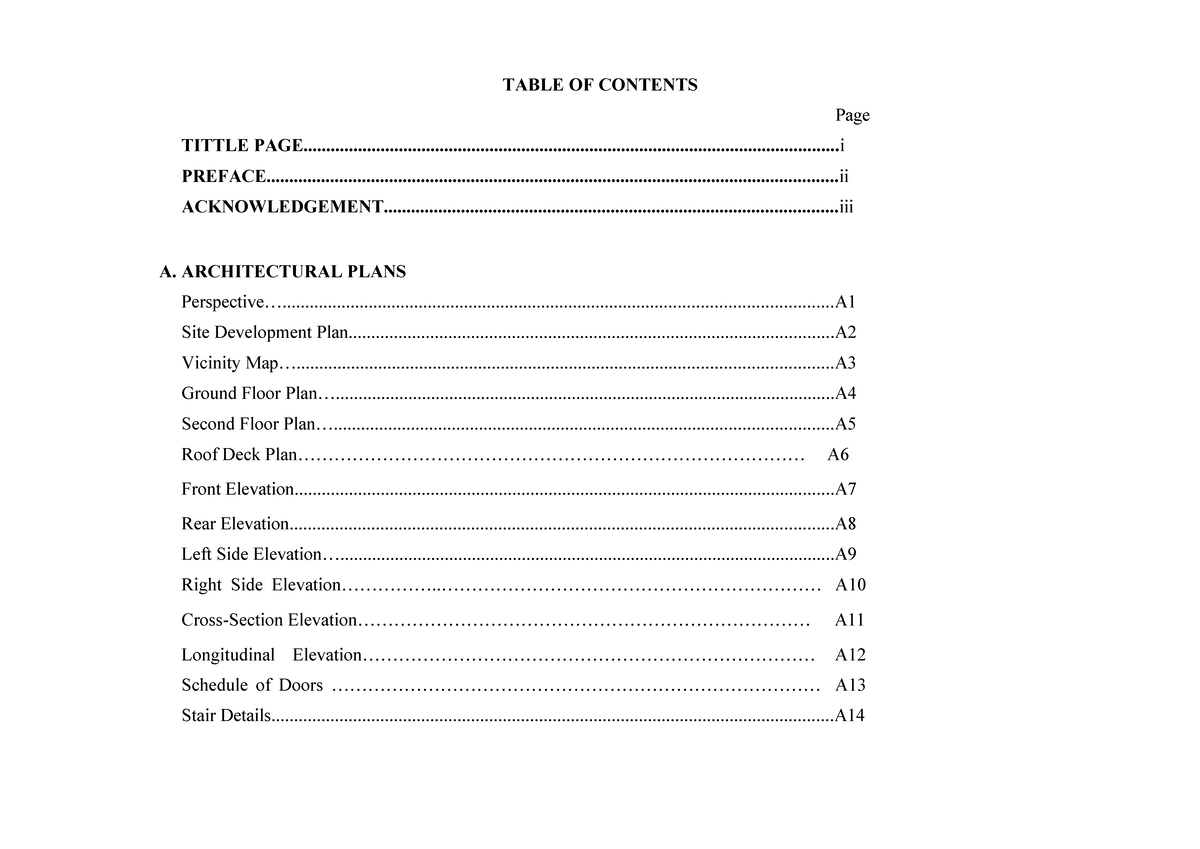 TABLE OF CONTENTS

Page

TITTLE PAGE i

PREFACE ii

ACKNOWLEDGEMENT iii

A. ARCHITECTURAL PLANS

Perspective A1

Site Development Plan A2

Vicinity Map A3

Ground Floor Plan A4

Second Floor Plan A5

Roof Deck Plan A6

Front Elevation A7

Rear Elevation A8

Left Side Elevation A9

Right Side Elevation A10

Cross-Section Elevation A11

Longitudinal Elevation A12

Schedule of Doors A13

Stair Details A14